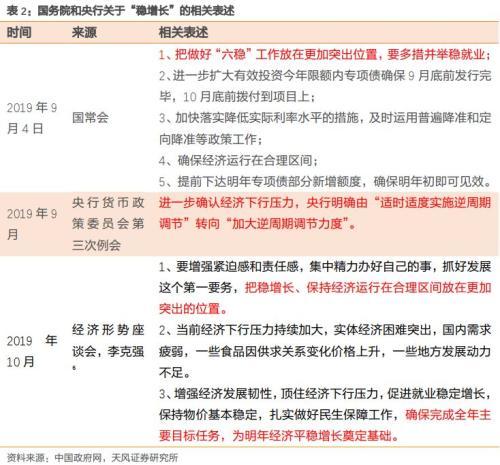 表 2：国务院和央行关于“稳增长”的相关表述

| 时间 | 来源 | 相关表述 |
|---|---|---|
| 2019 年 9 月 4 日 | 国常会 | 1、把做好“六稳”工作放在更加突出位置，要多措并举稳就业；<br>2、进一步扩大有效投资今年限额内专项债确保 9 月底前发行完毕，10 月底前拨付到项目上；<br>3、加快落实降低实际利率水平的措施，及时运用普遍降准和定向降准等政策工作；<br>4、确保经济运行在合理区间；<br>5、提前下达明年专项债部分新增额度，确保明年初即可见效。 |
| 2019 年 9 月 | 央行货币政策委员会第三次例会 | 进一步确认经济下行压力，央行明确由“适时适度实施逆周期调节”转向“加大逆周期调节力度”。 |
| 2019 年 10 月 | 经济形势座谈会，李克强。 | 1、要增强紧迫感和责任感，集中精力办好自己的事，抓好发展这个第一要务，把稳增长、保持经济运行在合理区间放在更加突出的位置。<br>2、当前经济下行压力持续加大，实体经济困难突出，国内需求疲弱，一些食品因供求关系变化价格上升，一些地方发展动力不足。<br>3、增强经济发展韧性，顶住经济下行压力，促进就业稳定增长，保持物价基本稳定，扎实做好民生保障工作，确保完成全年主要目标任务，为明年经济平稳增长奠定基础。 |

资料来源：中国政府网，天风证券研究所